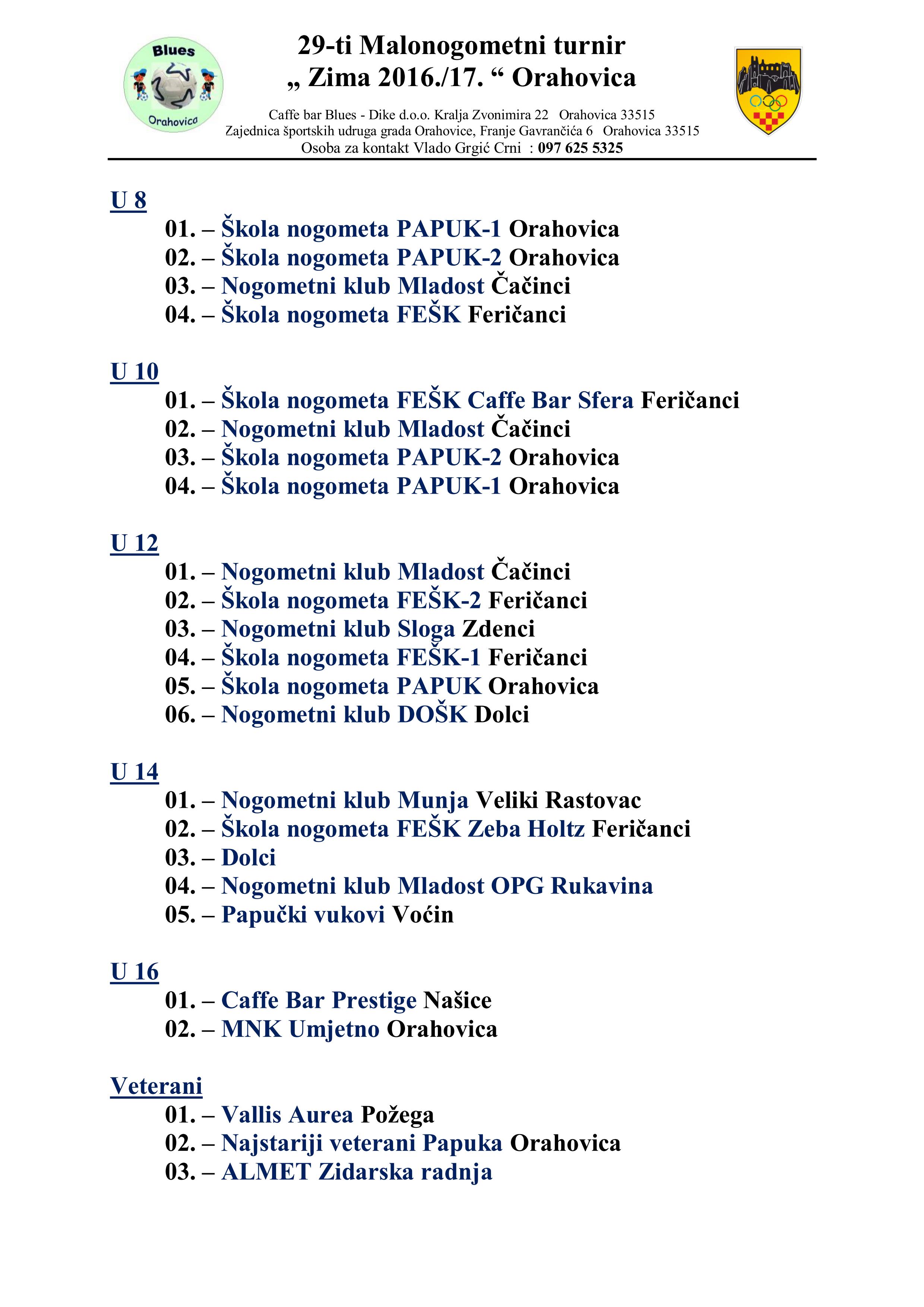 Blues
Orahovica

29-ti Malonogometni turnir
„ Zima 2016./17. “ Orahovica

Caffe bar Blues - Dike d.o.o. Kralja Zvonimira 22 Orahovica 33515
Zajednica športskih udruga grada Orahovice, Franje Gavrančića 6 Orahovica 33515
Osoba za kontakt Vlado Grgić Crni : 097 625 5325

U 8
01. – Škola nogometa PAPUK-1 Orahovica
02. – Škola nogometa PAPUK-2 Orahovica
03. – Nogometni klub Mladost Čačinci
04. – Škola nogometa FEŠK Feričanci

U 10
01. – Škola nogometa FEŠK Caffe Bar Sfera Feričanci
02. – Nogometni klub Mladost Čačinci
03. – Škola nogometa PAPUK-2 Orahovica
04. – Škola nogometa PAPUK-1 Orahovica

U 12
01. – Nogometni klub Mladost Čačinci
02. – Škola nogometa FEŠK-2 Feričanci
03. – Nogometni klub Sloga Zdenci
04. – Škola nogometa FEŠK-1 Feričanci
05. – Škola nogometa PAPUK Orahovica
06. – Nogometni klub DOŠK Dolci

U 14
01. – Nogometni klub Munja Veliki Rastovac
02. – Škola nogometa FEŠK Zeba Holtz Feričanci
03. – Dolci
04. – Nogometni klub Mladost OPG Rukavina
05. – Papučki vukovi Voćin

U 16
01. – Caffe Bar Prestige Našice
02. – MNK Umjetno Orahovica

Veterani
01. – Vallis Aurea Požega
02. – Najstariji veterani Papuka Orahovica
03. – ALMET Zidarska radnja